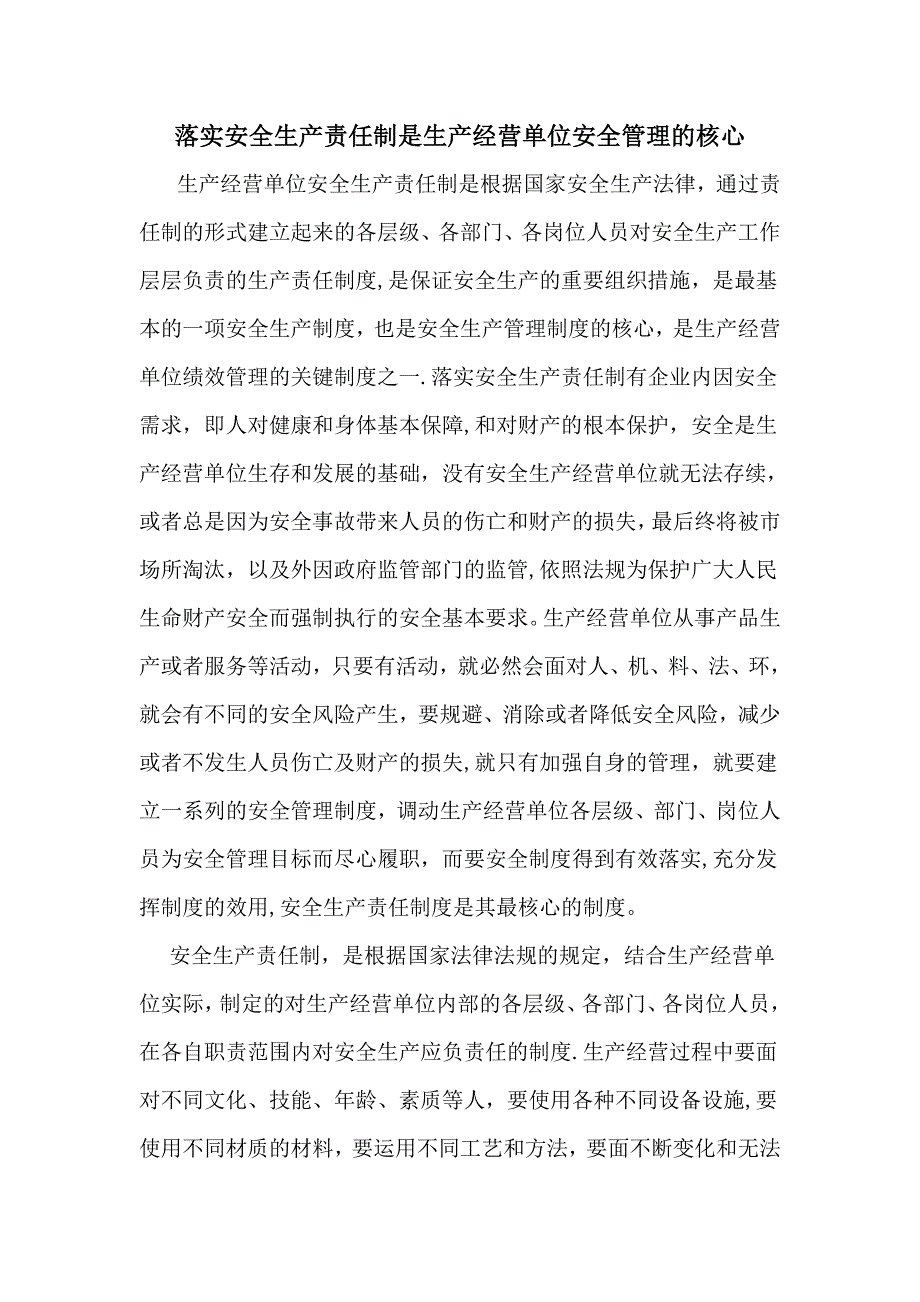 落实安全生产责任制是生产经营单位安全管理的核心

生产经营单位安全生产责任制是根据国家安全生产法律，通过责任制的形式建立起来的各层级、各部门、各岗位人员对安全生产工作层层负责的生产责任制度,是保证安全生产的重要组织措施，是最基本的一项安全生产制度，也是安全生产管理制度的核心，是生产经营单位绩效管理的关键制度之一.落实安全生产责任制有企业内因安全需求，即人对健康和身体基本保障,和对财产的根本保护，安全是生产经营单位生存和发展的基础，没有安全生产经营单位就无法存续，或者总是因为安全事故带来人员的伤亡和财产的损失，最后终将被市场所淘汰，以及外因政府监管部门的监管,依照法规为保护广大人民生命财产安全而强制执行的安全基本要求。生产经营单位从事产品生产或者服务等活动，只要有活动，就必然会面对人、机、料、法、环，就会有不同的安全风险产生，要规避、消除或者降低安全风险，减少或者不发生人员伤亡及财产的损失,就只有加强自身的管理，就要建立一系列的安全管理制度，调动生产经营单位各层级、部门、岗位人员为安全管理目标而尽心履职，而要安全制度得到有效落实,充分发挥制度的效用,安全生产责任制度是其最核心的制度。

安全生产责任制，是根据国家法律法规的规定，结合生产经营单位实际，制定的对生产经营单位内部的各层级、各部门、各岗位人员，在各自职责范围内对安全生产应负责任的制度.生产经营过程中要面对不同文化、技能、年龄、素质等人，要使用各种不同设备设施,要使用不同材质的材料，要运用不同工艺和方法，要面不断变化和无法